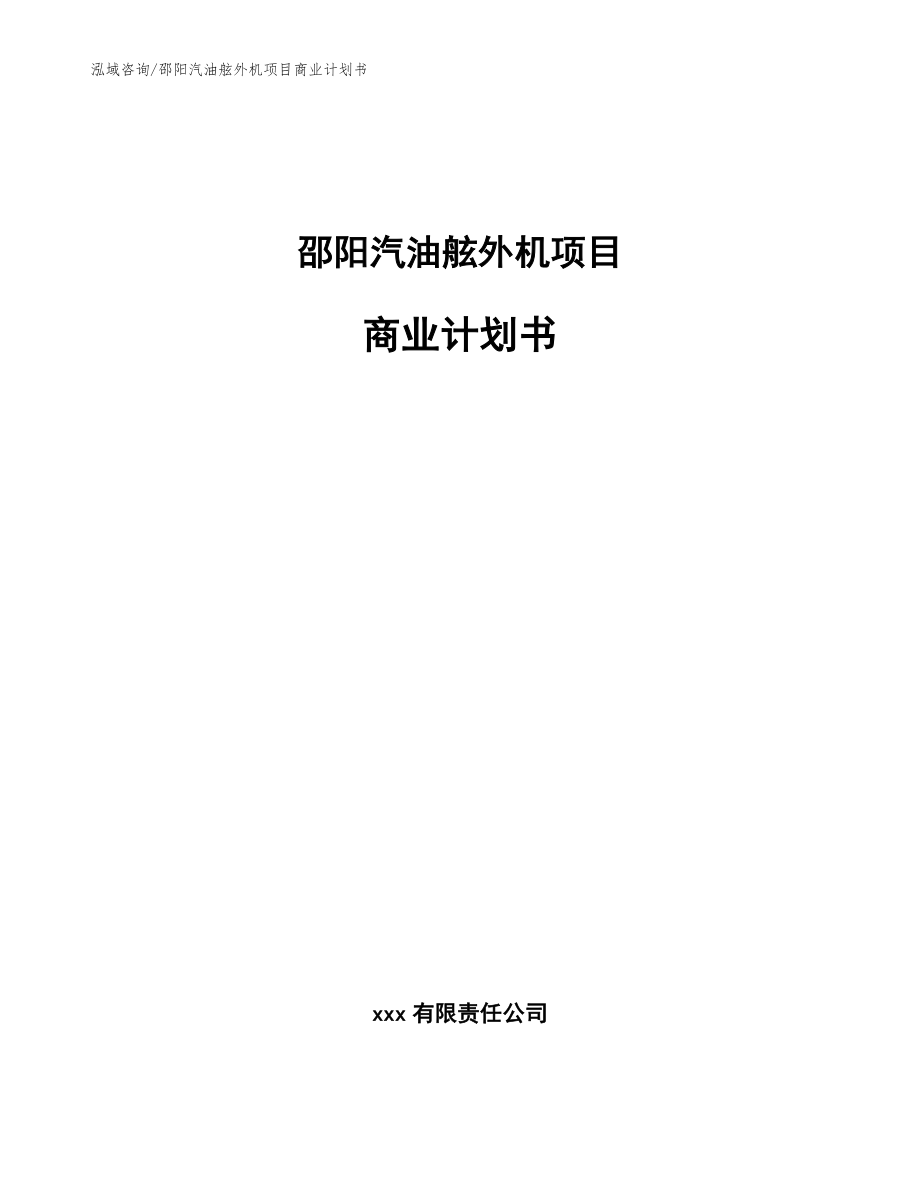 泓域咨询/邵阳汽油舷外机项目商业计划书

邵阳汽油舷外机项目

商业计划书

xxx 有限责任公司